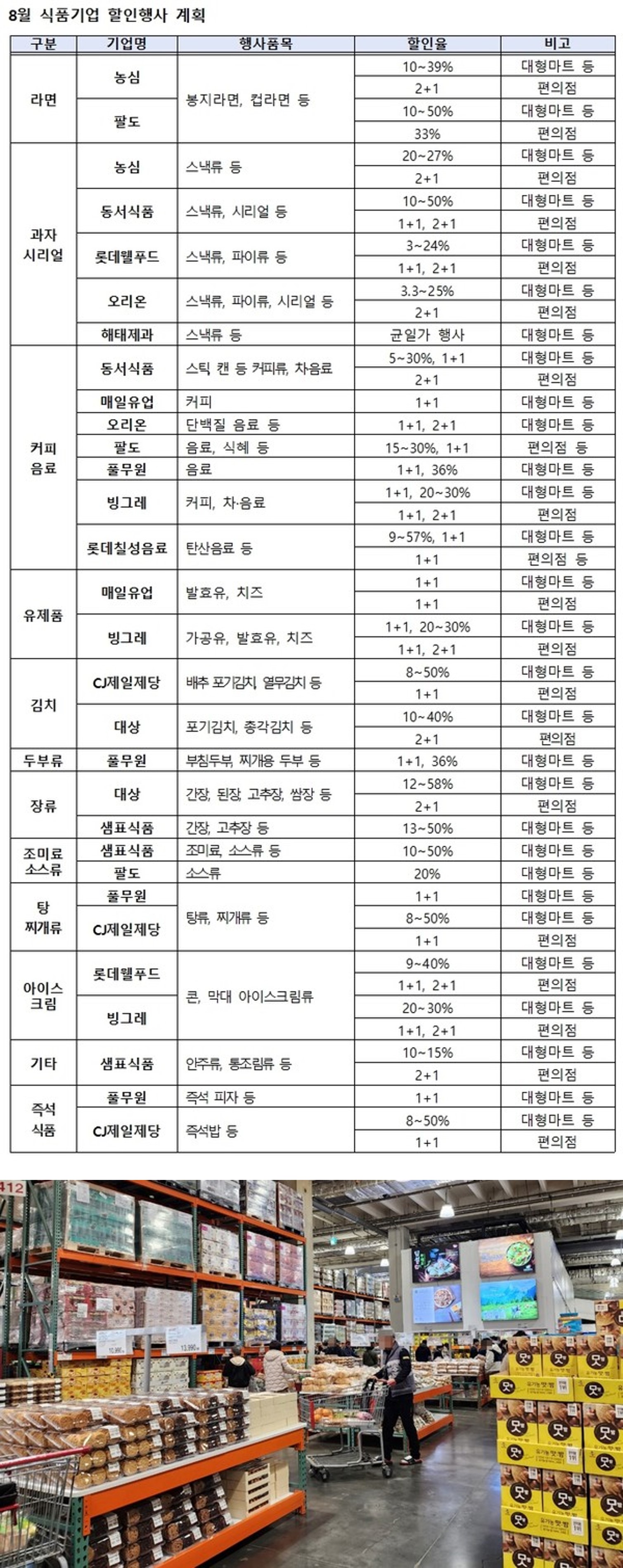 8월 식품기업 할인행사 계획

| 구분 | 기업명 | 행사품목 | 할인율 | 비고 |
|---|---|---|---|---|
| 라면 | 농심 | 봉지라면, 컵라면 등 | 10~39% | 대형마트 등 |
| | | | 2+1 | 편의점 |
| | 팔도 | | 10~50% | 대형마트 등 |
| | | | 33% | 편의점 |
| 과자 시리얼 | 농심 | 스낵류 등 | 20~27% | 대형마트 등 |
| | | | 2+1 | 편의점 |
| | 동서식품 | 스낵류, 시리얼 등 | 10~50% | 대형마트 등 |
| | | | 1+1, 2+1 | 편의점 |
| | 롯데웰푸드 | 스낵류, 파이류 등 | 3~24% | 대형마트 등 |
| | | | 1+1, 2+1 | 편의점 |
| | 오리온 | 스낵류, 파이류, 시리얼 등 | 3.3~25% | 대형마트 등 |
| | | | 2+1 | 편의점 |
| | 해태제과 | 스낵류 등 | 균일가 행사 | 대형마트 등 |
| 커피 음료 | 동서식품 | 스틱 캔 등 커피류, 차음료 | 5~30%, 1+1 | 대형마트 등 |
| | | | 2+1 | 편의점 |
| | 매일유업 | 커피 | 1+1 | 대형마트 등 |
| | 오리온 | 단백질 음료 등 | 1+1, 2+1 | 대형마트 등 |
| | 팔도 | 음료, 식혜 등 | 15~30%, 1+1 | 편의점 등 |
| | 풀무원 | 음료 | 1+1, 36% | 대형마트 등 |
| | 빙그레 | 커피, 차·음료 | 1+1, 20~30% | 대형마트 등 |
| | | | 1+1, 2+1 | 편의점 |
| | 롯데칠성음료 | 탄산음료 등 | 9~57%, 1+1 | 대형마트 등 |
| | | | 1+1 | 편의점 등 |
| 유제품 | 매일유업 | 발효유, 치즈 | 1+1 | 대형마트 등 |
| | | | 1+1 | 편의점 |
| | 빙그레 | 가공유, 발효유, 치즈 | 1+1, 20~30% | 대형마트 등 |
| | | | 1+1, 2+1 | 편의점 |
| 김치 | CJ제일제당 | 배추 포기김치, 열무김치 등 | 8~50% | 대형마트 등 |
| | | | 1+1 | 편의점 |
| | 대상 | 포기김치, 총각김치 등 | 10~40% | 대형마트 등 |
| | | | 2+1 | 편의점 |
| 두부류 | 풀무원 | 부침두부, 찌개용 두부 등 | 1+1, 36% | 대형마트 등 |
| 장류 | 대상 | 간장, 된장, 고추장, 쌈장 등 | 12~58% | 대형마트 등 |
| | | | 2+1 | 편의점 |
| | 샘표식품 | 간장, 고추장 등 | 13~50% | 대형마트 등 |
| 조미료 소스류 | 샘표식품 | 조미료, 소스류 등 | 10~50% | 대형마트 등 |
| | 팔도 | 소스류 | 20% | 대형마트 등 |
| 탕 찌개류 | 풀무원 | 탕류, 찌개류 등 | 1+1 | 대형마트 등 |
| | CJ제일제당 | | 8~50% | 대형마트 등 |
| | | | 1+1 | 편의점 |
| 아이스 크림 | 롯데웰푸드 | 콘, 막대 아이스크림류 | 9~40% | 대형마트 등 |
| | | | 1+1, 2+1 | 편의점 |
| | 빙그레 | | 20~30% | 대형마트 등 |
| | | | 1+1, 2+1 | 편의점 |
| 기타 | 샘표식품 | 안주류, 통조림류 등 | 10~15% | 대형마트 등 |
| | | | 2+1 | 편의점 |
| 즉석 식품 | 풀무원 | 즉석 피자 등 | 1+1 | 대형마트 등 |
| | CJ제일제당 | 즉석밥 등 | 8~50% | 대형마트 등 |
| | | | 1+1 | 편의점 |

412